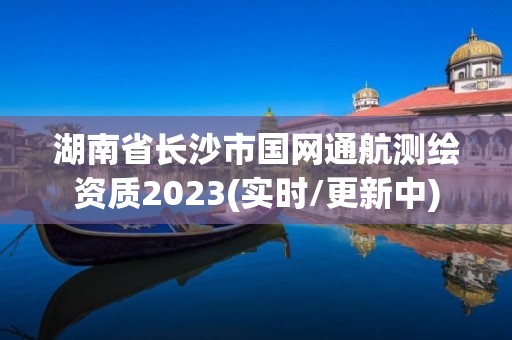 湖南省长沙市国网通航测绘资质2023(实时/更新中)